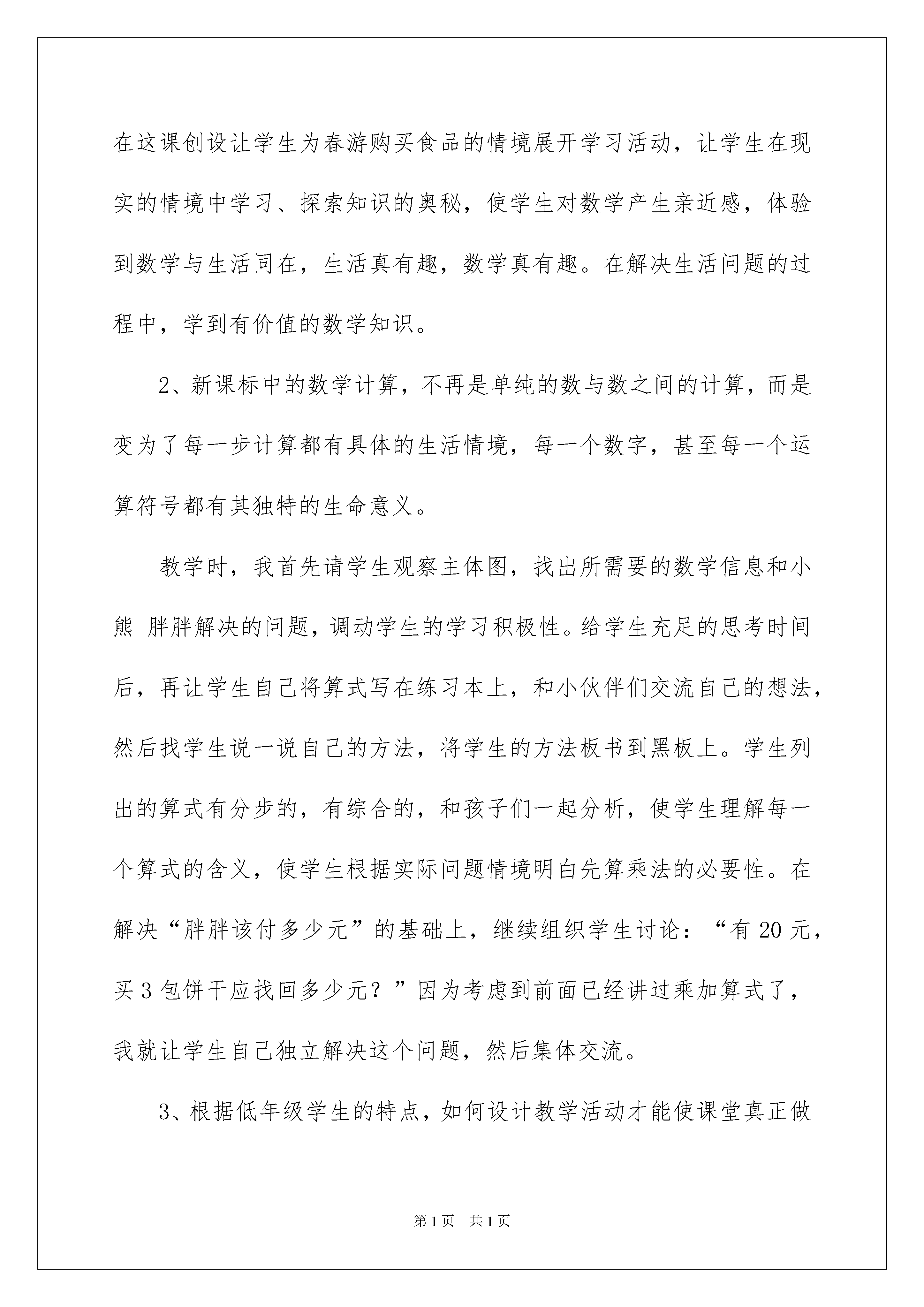 在这课创设让学生为春游购买食品的情境展开学习活动，让学生在现实的情境中学习、探索知识的奥秘，使学生对数学产生亲近感，体验到数学与生活同在，生活真有趣，数学真有趣。在解决生活问题的过程中，学到有价值的数学知识。

2、新课标中的数学计算，不再是单纯的数与数之间的计算，而是变为了每一步计算都有具体的生活情境，每一个数字，甚至每一个运算符号都有其独特的生命意义。

教学时，我首先请学生观察主体图，找出所需要的数学信息和小熊 胖胖解决的问题，调动学生的学习积极性。给学生充足的思考时间后，再让学生自己将算式写在练习本上，和小伙伴们交流自己的想法，然后找学生说一说自己的方法，将学生的方法板书到黑板上。学生列出的算式有分步的，有综合的，和孩子们一起分析，使学生理解每一个算式的含义，使学生根据实际问题情境明白先算乘法的必要性。在解决“胖胖该付多少元”的基础上，继续组织学生讨论：“有 20 元，买 3 包饼干应找回多少元？”因为考虑到前面已经讲过乘加算式了，我就让学生自己独立解决这个问题，然后集体交流。

3、根据低年级学生的特点，如何设计教学活动才能使课堂真正做

第 1 页 共 1 页